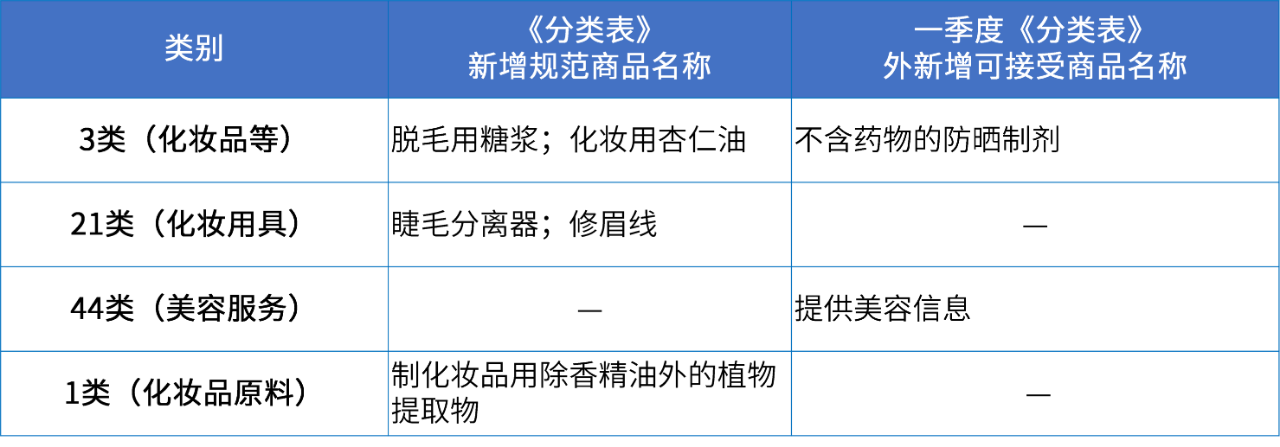 | 类别 | 《分类表》新增规范商品名称 | 一季度《分类表》外新增可接受商品名称 |
|---|---|---|
| 3类（化妆品等） | 脱毛用糖浆；化妆用杏仁油 | 不含药物的防晒制剂 |
| 21类（化妆用具） | 睫毛分离器；修眉线 | — |
| 44类（美容服务） | — | 提供美容信息 |
| 1类（化妆品原料） | 制化妆品用除香精油外的植物提取物 | — |